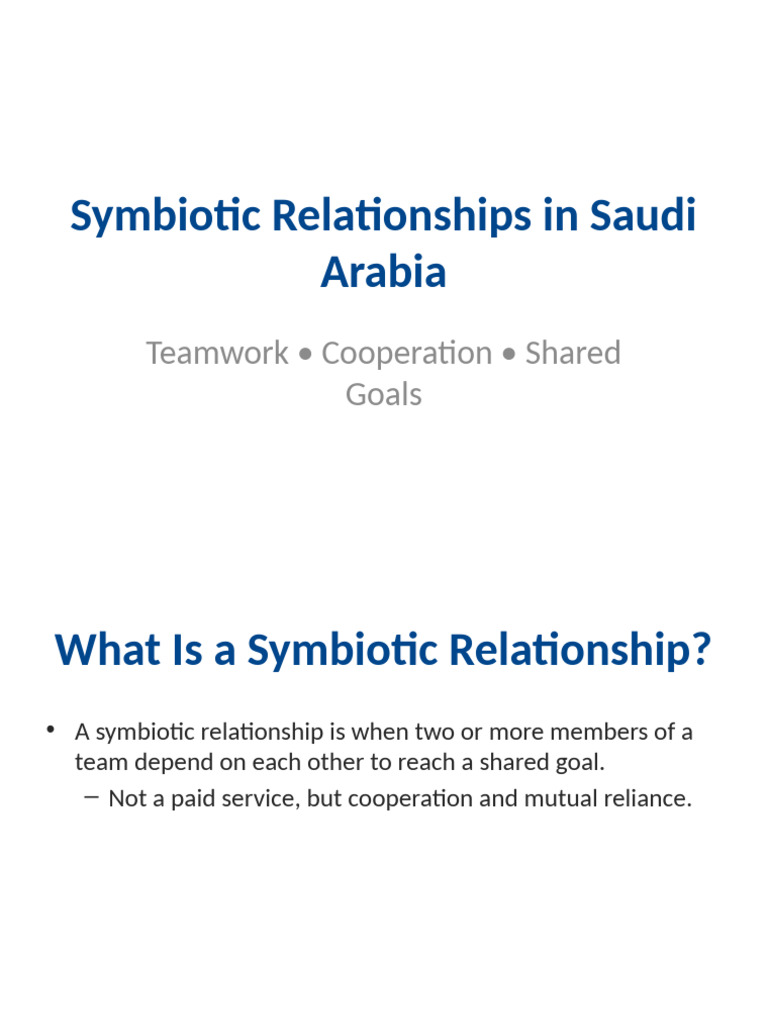 Symbiotic Relationships in Saudi Arabia

Teamwork • Cooperation • Shared Goals

What Is a Symbiotic Relationship?

• A symbiotic relationship is when two or more members of a team depend on each other to reach a shared goal.
– Not a paid service, but cooperation and mutual reliance.